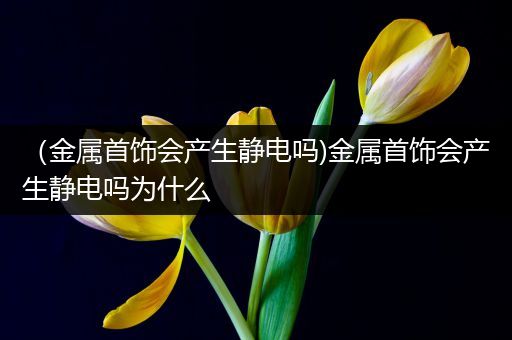 （金属首饰会产生静电吗)金属首饰会产生静电吗为什么